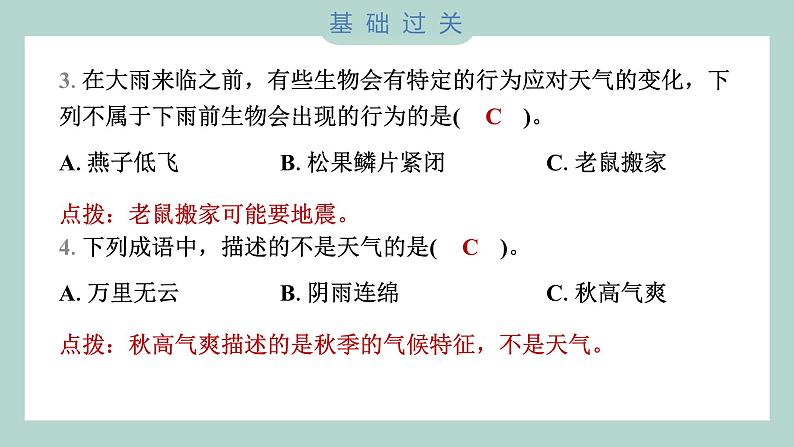 基础过关

3. 在大雨来临之前，有些生物会有特定的行为应对天气的变化，下列不属于下雨前生物会出现的行为的是( C )。

A. 燕子低飞　B. 松果鳞片紧闭　C. 老鼠搬家

点拨：老鼠搬家可能要地震。

4. 下列成语中，描述的不是天气的是( C )。

A. 万里无云　B. 阴雨连绵　C. 秋高气爽

点拨：秋高气爽描述的是秋季的气候特征，不是天气。